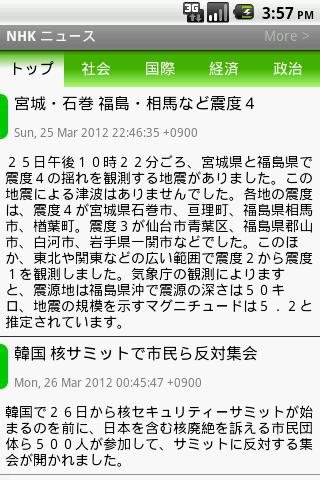 3G 3:57 PM

NHK ニュース More >

トップ 社会 国際 経済 政治

宮城・石巻 福島・相馬など震度４

Sun, 25 Mar 2012 22:46:35 +0900

２５日午後１０時２２分ごろ、宮城県と福島県で震度４の揺れを観測する地震がありました。この地震による津波はありませんでした。各地の震度は、震度４が宮城県石巻市、亘理町、福島県相馬市、楢葉町。震度３が仙台市青葉区、福島県郡山市、白河市、岩手県一関市などでした。このほか、東北や関東などの広い範囲で震度２から震度１を観測しました。気象庁の観測によりますと、震源地は福島県沖で震源の深さは５０キロ、地震の規模を示すマグニチュードは５．２と推定されています。

韓国 核サミットで市民ら反対集会

Mon, 26 Mar 2012 00:45:47 +0900

韓国で２６日から核セキュリティーサミットが始まるのを前に、日本を含む核廃絶を訴える市民団体ら５００人が参加して、サミットに反対する集会が開かれました。